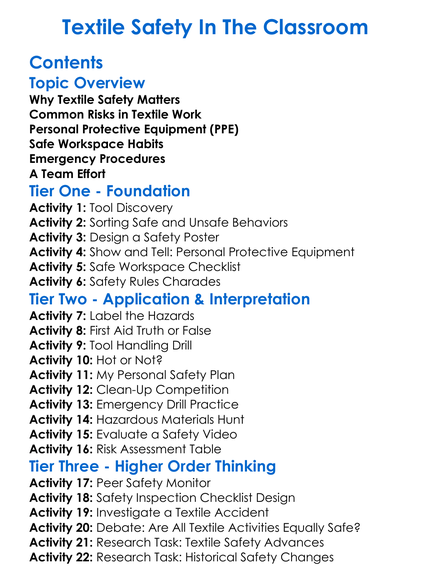 Textile Safety In The Classroom

Contents

Topic Overview

Why Textile Safety Matters
Common Risks in Textile Work
Personal Protective Equipment (PPE)
Safe Workspace Habits
Emergency Procedures
A Team Effort

Tier One - Foundation

Activity 1: Tool Discovery
Activity 2: Sorting Safe and Unsafe Behaviors
Activity 3: Design a Safety Poster
Activity 4: Show and Tell: Personal Protective Equipment
Activity 5: Safe Workspace Checklist
Activity 6: Safety Rules Charades

Tier Two - Application & Interpretation

Activity 7: Label the Hazards
Activity 8: First Aid Truth or False
Activity 9: Tool Handling Drill
Activity 10: Hot or Not?
Activity 11: My Personal Safety Plan
Activity 12: Clean-Up Competition
Activity 13: Emergency Drill Practice
Activity 14: Hazardous Materials Hunt
Activity 15: Evaluate a Safety Video
Activity 16: Risk Assessment Table

Tier Three - Higher Order Thinking

Activity 17: Peer Safety Monitor
Activity 18: Safety Inspection Checklist Design
Activity 19: Investigate a Textile Accident
Activity 20: Debate: Are All Textile Activities Equally Safe?
Activity 21: Research Task: Textile Safety Advances
Activity 22: Research Task: Historical Safety Changes